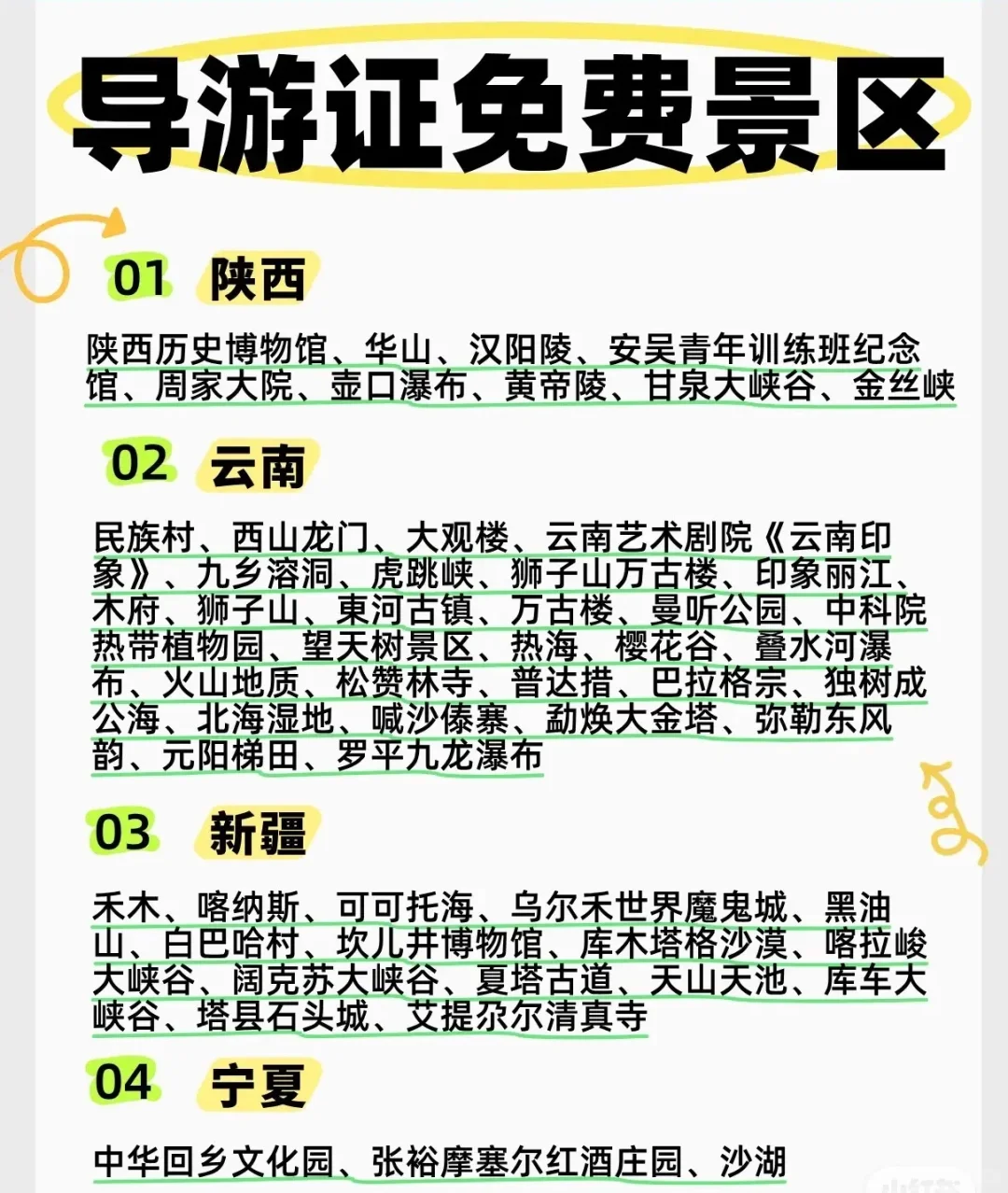 导游证免费景区

01 陕西

陕西历史博物馆、华山、汉阳陵、安吴青年训练班纪念馆、周家大院、壶口瀑布、黄帝陵、甘泉大峡谷、金丝峡

02 云南

民族村、西山龙门、大观楼、云南艺术剧院《云南印象》、九乡溶洞、虎跳峡、狮子山万古楼、印象丽江、木府、狮子山、東河古镇、万古楼、曼听公园、中科院热带植物园、望天树景区、热海、樱花谷、叠水河瀑布、火山地质、松赞林寺、普达措、巴拉格宗、独树成公海、北海湿地、喊沙傣寨、勐焕大金塔、弥勒东风韵、元阳梯田、罗平九龙瀑布

03 新疆

禾木、喀纳斯、可可托海、乌尔禾世界魔鬼城、黑油山、白巴哈村、坎儿井博物馆、库木塔格沙漠、喀拉峻大峡谷、阔克苏大峡谷、夏塔古道、天山天池、库车大峡谷、塔县石头城、艾提尕尔清真寺

04 宁夏

中华回乡文化园、张裕摩塞尔红酒庄园、沙湖